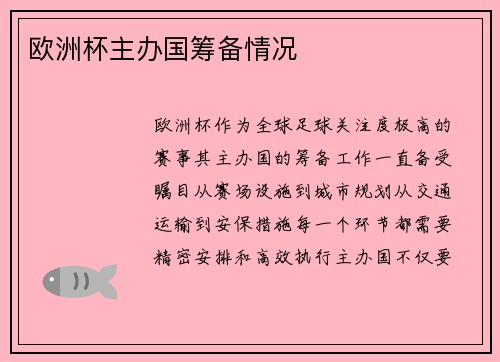 欧洲杯主办国筹备情况

欧洲杯作为全球足球关注度极高的赛事其主办国的筹备工作一直备受瞩目从赛场设施到城市规划从交通运输到安保措施每一个环节都需要精密安排和高效执行主办国不仅要